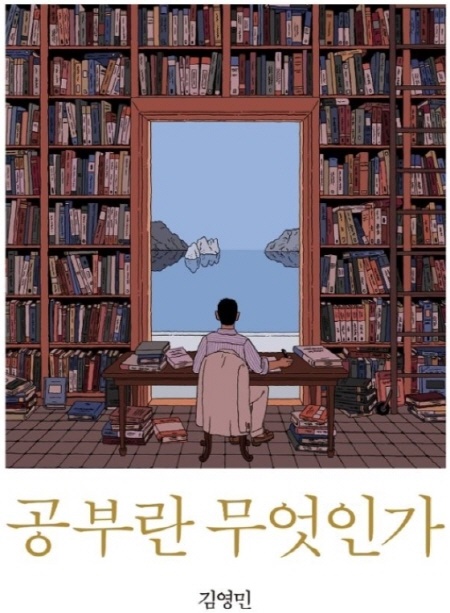 공부란 무엇인가

김영민